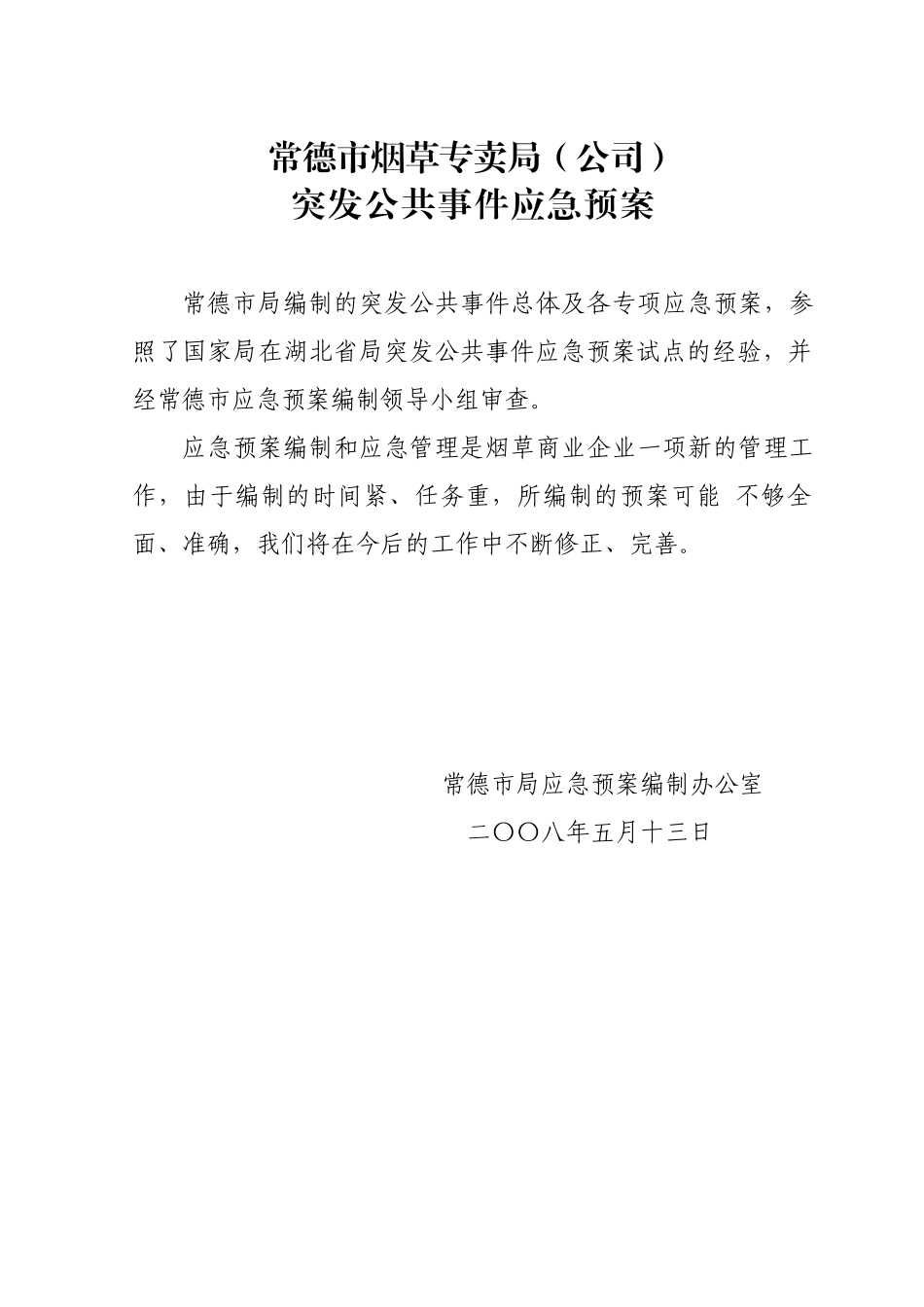 常德市烟草专卖局（公司）
突发公共事件应急预案

常德市局编制的突发公共事件总体及各专项应急预案，参照了国家局在湖北省局突发公共事件应急预案试点的经验，并经常德市应急预案编制领导小组审查。

应急预案编制和应急管理是烟草商业企业一项新的管理工作，由于编制的时间紧、任务重，所编制的预案可能 不够全面、准确，我们将在今后的工作中不断修正、完善。

常德市局应急预案编制办公室
二〇〇八年五月十三日